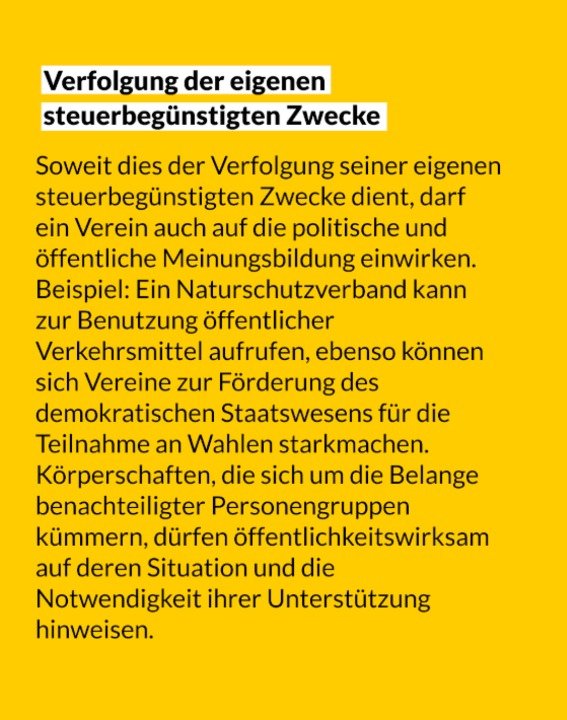 Verfolgung der eigenen steuerbegünstigten Zwecke

Soweit dies der Verfolgung seiner eigenen steuerbegünstigten Zwecke dient, darf ein Verein auch auf die politische und öffentliche Meinungsbildung einwirken. Beispiel: Ein Naturschutzverband kann zur Benutzung öffentlicher Verkehrsmittel aufrufen, ebenso können sich Vereine zur Förderung des demokratischen Staatswesens für die Teilnahme an Wahlen starkmachen. Körperschaften, die sich um die Belange benachteiligter Personengruppen kümmern, dürfen öffentlichkeitswirksam auf deren Situation und die Notwendigkeit ihrer Unterstützung hinweisen.